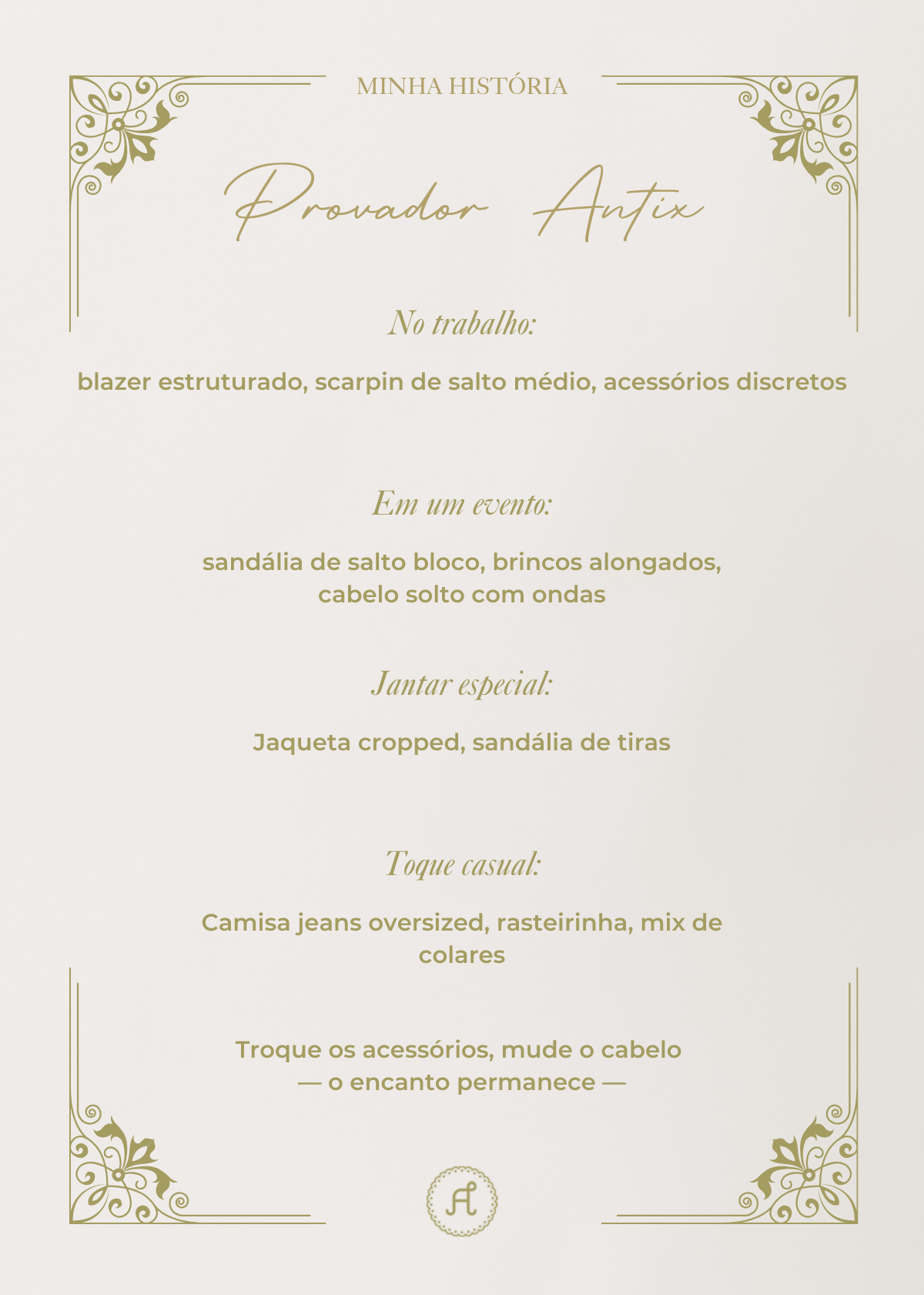 MINHA HISTÓRIA

Provador Antix

No trabalho:

blazer estruturado, scarpin de salto médio, acessórios discretos

Em um evento:

sandália de salto bloco, brincos alongados, cabelo solto com ondas

Jantar especial:

Jaqueta cropped, sandália de tiras

Toque casual:

Camisa jeans oversized, rasteirinha, mix de colares

Troque os acessórios, mude o cabelo
— o encanto permanece —

A